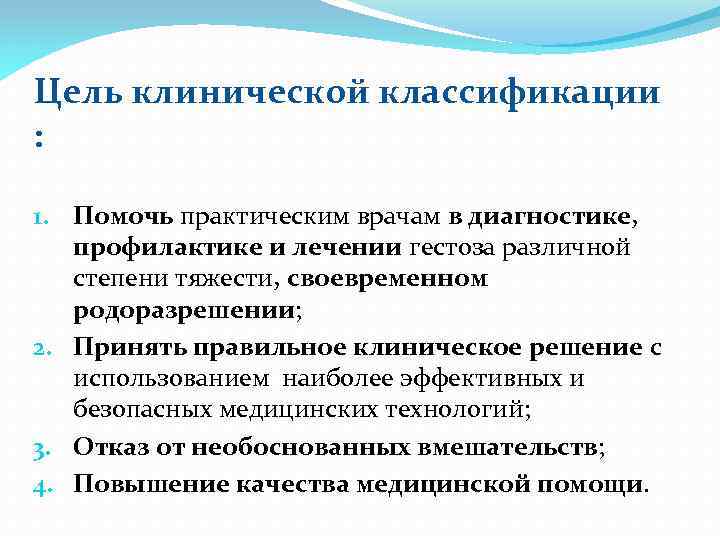 Цель клинической классификации :

1. Помочь практическим врачам в диагностике, профилактике и лечении гестоза различной степени тяжести, своевременном родоразрешении;
2. Принять правильное клиническое решение с использованием наиболее эффективных и безопасных медицинских технологий;
3. Отказ от необоснованных вмешательств;
4. Повышение качества медицинской помощи.